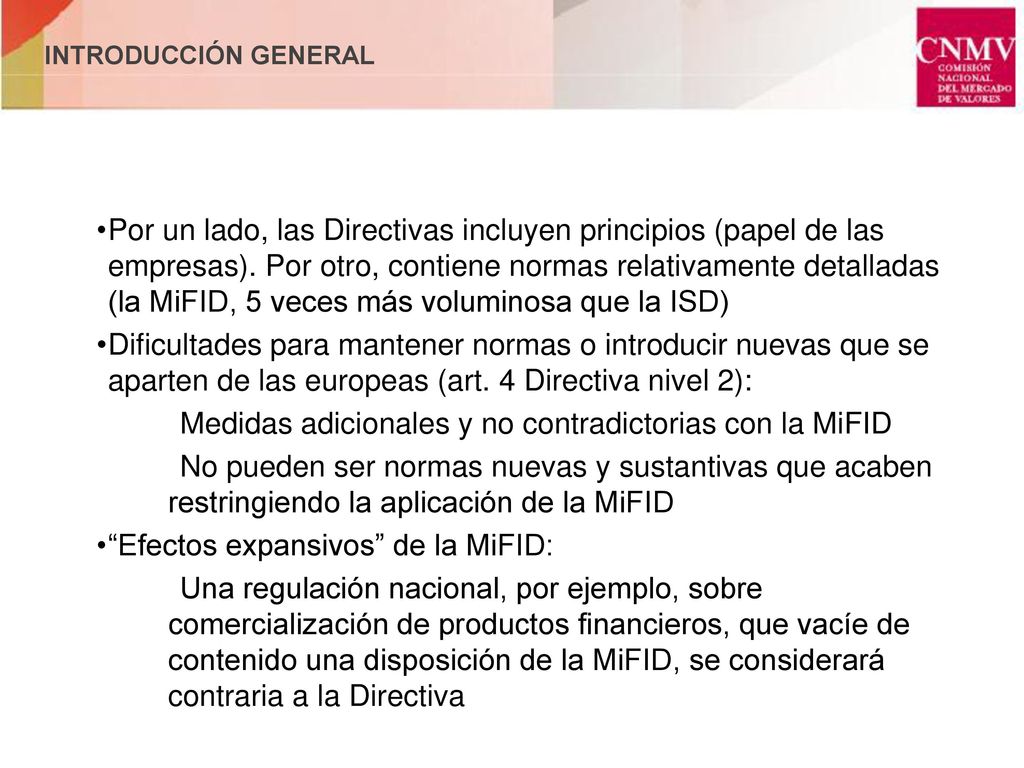 INTRODUCCIÓN GENERAL

CNMV
COMISIÓN NACIONAL DEL MERCADO DE VALORES

•Por un lado, las Directivas incluyen principios (papel de las empresas). Por otro, contiene normas relativamente detalladas (la MiFID, 5 veces más voluminosa que la ISD)

•Dificultades para mantener normas o introducir nuevas que se aparten de las europeas (art. 4 Directiva nivel 2):

Medidas adicionales y no contradictorias con la MiFID

No pueden ser normas nuevas y sustantivas que acaben restringiendo la aplicación de la MiFID

•“Efectos expansivos” de la MiFID:

Una regulación nacional, por ejemplo, sobre comercialización de productos financieros, que vacíe de contenido una disposición de la MiFID, se considerará contraria a la Directiva